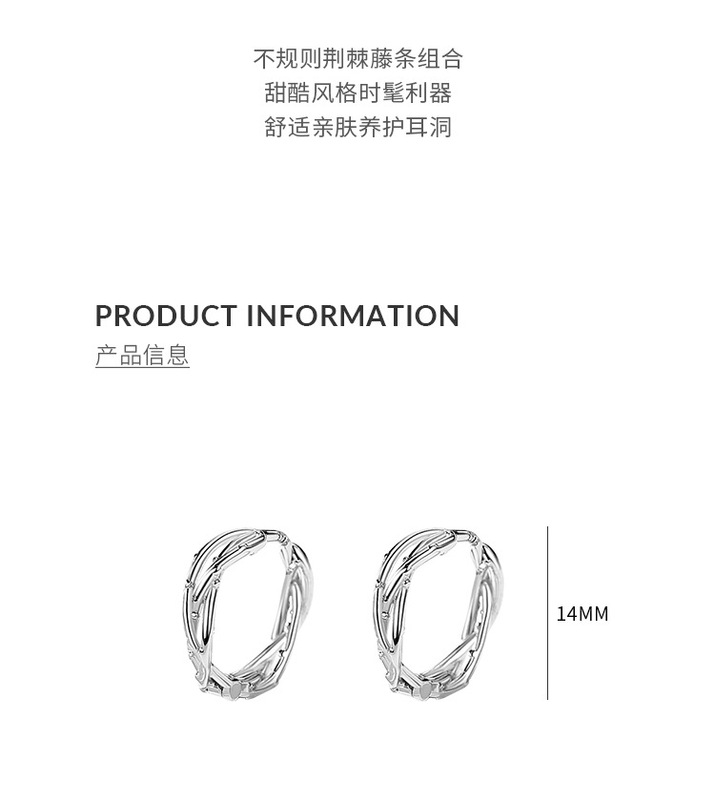 不规则荆棘藤条组合
甜酷风格时髦利器
舒适亲肤养护耳洞

PRODUCT INFORMATION
产品信息

14MM